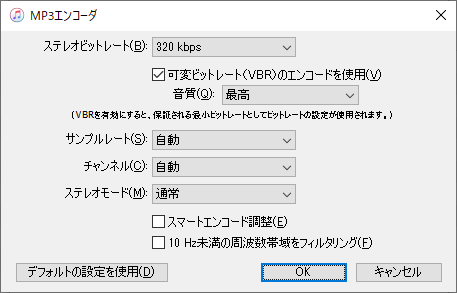 MP3エンコーダ

ステレオビットレート(B): 320 kbps

可変ビットレート(VBR)のエンコードを使用(V)

音質(Q): 最高

(VBRを有効にすると、保証される最小ビットレートとしてビットレートの設定が使用されます。)

サンプルレート(S): 自動

チャンネル(C): 自動

ステレオモード(M): 通常

スマートエンコード調整(E)

10 Hz未満の周波数帯域をフィルタリング(F)

デフォルトの設定を使用(D)

OK

キャンセル